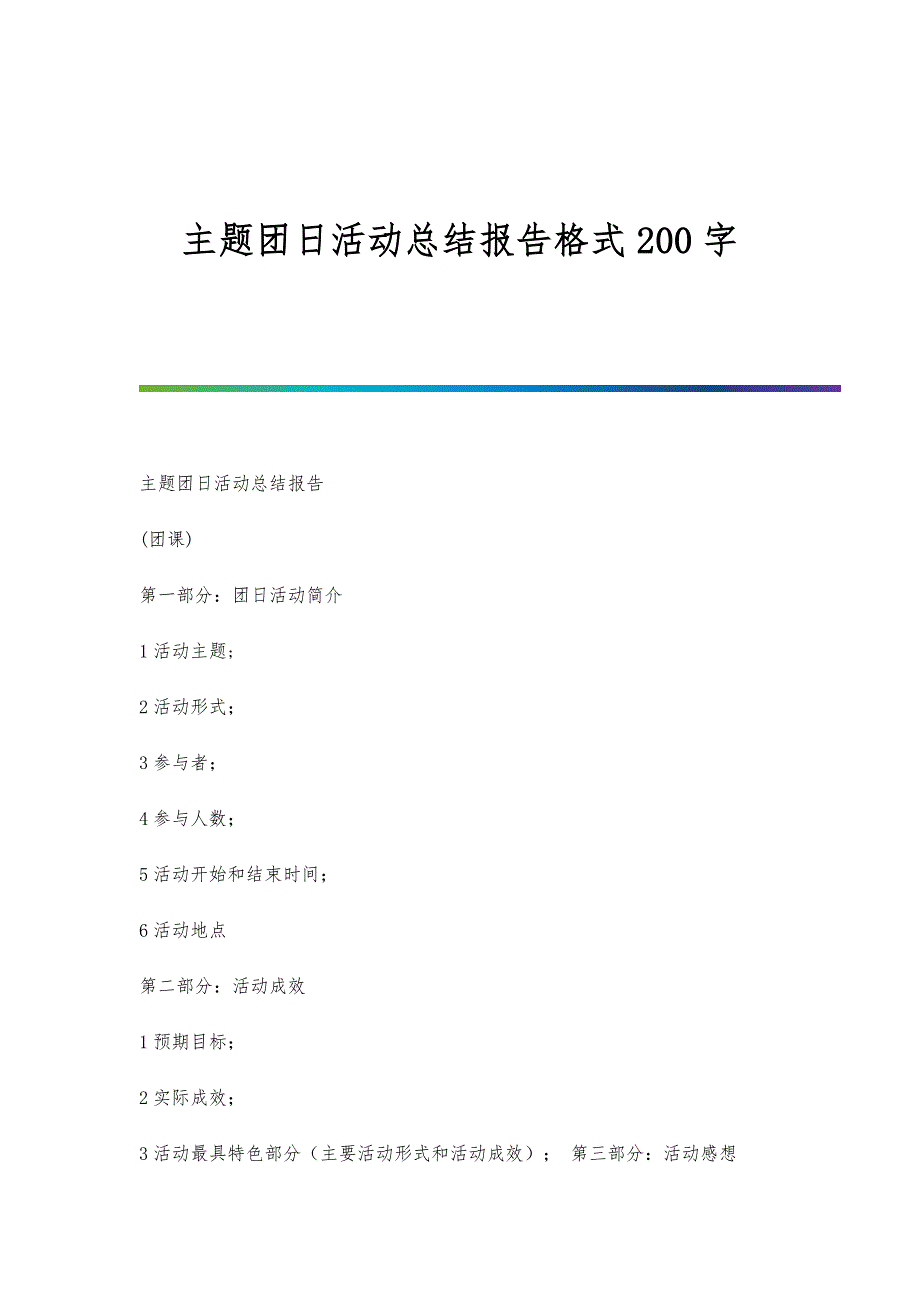 主题团日活动总结报告格式200字

主题团日活动总结报告

(团课)

第一部分：团日活动简介

1活动主题；

2活动形式；

3参与者；

4参与人数；

5活动开始和结束时间；

6活动地点

第二部分：活动成效

1预期目标；

2实际成效；

3活动最具特色部分（主要活动形式和活动成效）； 第三部分：活动感想